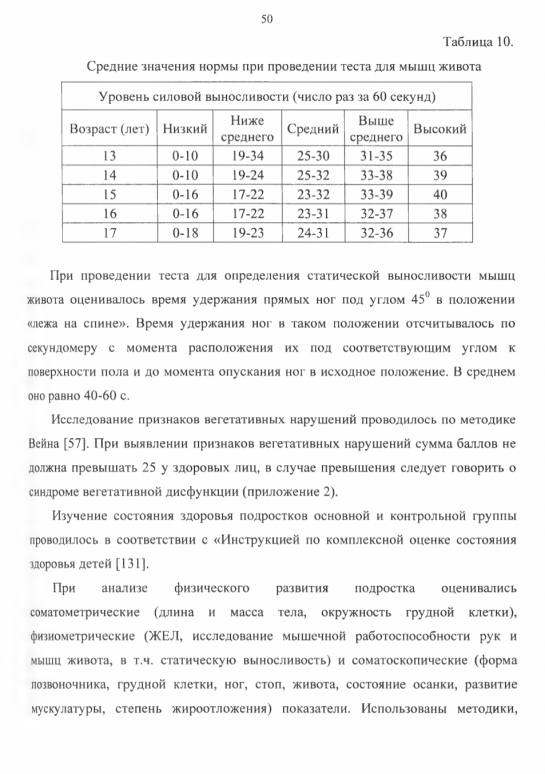 50

Таблица 10.

Средние значения нормы при проведении теста для мышц живота

| Уровень силовой выносливости (число раз за 60 секунд) | | | | | |
|---|---|---|---|---|---|
| Возраст (лет) | Низкий | Ниже среднего | Средний | Выше среднего | Высокий |
| 13 | 0-10 | 19-34 | 25-30 | 31-35 | 36 |
| 14 | 0-10 | 19-24 | 25-32 | 33-38 | 39 |
| 15 | 0-16 | 17-22 | 23-32 | 33-39 | 40 |
| 16 | 0-16 | 17-22 | 23-31 | 32-37 | 38 |
| 17 | 0-18 | 19-23 | 24-31 | 32-36 | 37 |

При проведении теста для определения статической выносливости мышц живота оценивалось время удержания прямых ног под углом $45^0$ в положении «лежа на спине». Время удержания ног в таком положении отсчитывалось по секундомеру с момента расположения их под соответствующим углом к поверхности пола и до момента опускания ног в исходное положение. В среднем оно равно 40-60 с.

Исследование признаков вегетативных нарушений проводилось по методике Вейна [57]. При выявлении признаков вегетативных нарушений сумма баллов не должна превышать 25 у здоровых лиц, в случае превышения следует говорить о синдроме вегетативной дисфункции (приложение 2).

Изучение состояния здоровья подростков основной и контрольной группы проводилось в соответствии с «Инструкцией по комплексной оценке состояния здоровья детей [131].

При анализе физического развития подростка оценивались соматометрические (длина и масса тела, окружность грудной клетки), физиометрические (ЖЕЛ, исследование мышечной работоспособности рук и мышц живота, в т.ч. статическую выносливость) и соматоскопические (форма позвоночника, грудной клетки, ног, стоп, живота, состояние осанки, развитие мускулатуры, степень жироотложения) показатели. Использованы методики,